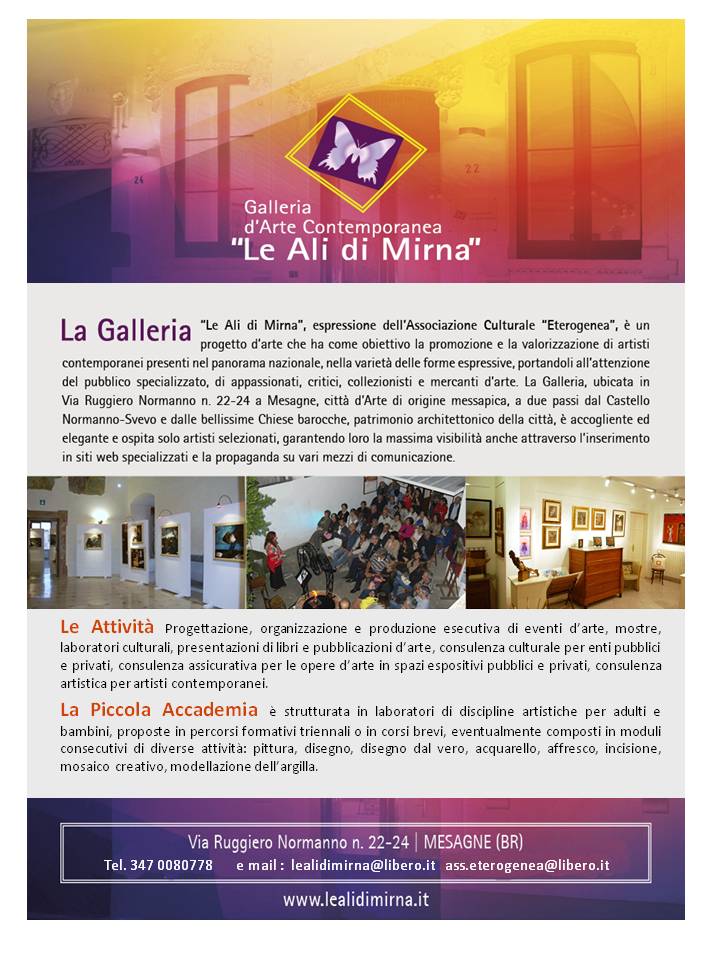 Galleria
d'Arte Contemporanea
"Le Ali di Mirna"

La Galleria "Le Ali di Mirna", espressione dell'Associazione Culturale "Eterogenea", è un progetto d'arte che ha come obiettivo la promozione e la valorizzazione di artisti contemporanei presenti nel panorama nazionale, nella varietà delle forme espressive, portandoli all'attenzione del pubblico specializzato, di appassionati, critici, collezionisti e mercanti d'arte. La Galleria, ubicata in Via Ruggiero Normanno n. 22-24 a Mesagne, città d'Arte di origine messapica, a due passi dal Castello Normanno-Svevo e dalle bellissime Chiese barocche, patrimonio architettonico della città, è accogliente ed elegante e ospita solo artisti selezionati, garantendo loro la massima visibilità anche attraverso l'inserimento in siti web specializzati e la propaganda su vari mezzi di comunicazione.

Le Attività Progettazione, organizzazione e produzione esecutiva di eventi d'arte, mostre, laboratori culturali, presentazioni di libri e pubblicazioni d'arte, consulenza culturale per enti pubblici e privati, consulenza assicurativa per le opere d'arte in spazi espositivi pubblici e privati, consulenza artistica per artisti contemporanei.

La Piccola Accademia è strutturata in laboratori di discipline artistiche per adulti e bambini, proposte in percorsi formativi triennali o in corsi brevi, eventualmente composti in moduli consecutivi di diverse attività: pittura, disegno, disegno dal vero, acquarello, affresco, incisione, mosaico creativo, modellazione dell'argilla.

Via Ruggiero Normanno n. 22-24 | MESAGNE (BR)
Tel. 347 0080778 e mail : lealidimirna@libero.it ass.eterogenea@libero.it

www.lealidimirna.it